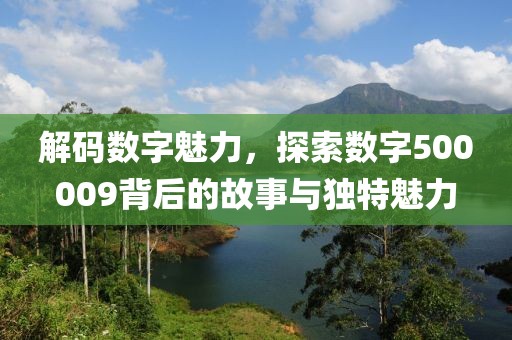 解码数字魅力，探索数字500009背后的故事与独特魅力